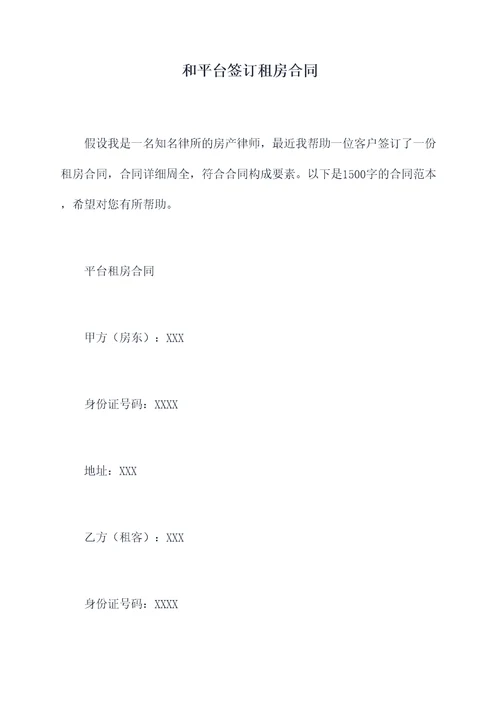 和平台签订租房合同

假设我是一名知名律所的房产律师，最近我帮助一位客户签订了一份租房合同，合同详细周全，符合合同构成要素。以下是1500字的合同范本，希望对您有所帮助。

平台租房合同

甲方（房东）：XXX

身份证号码：XXXX

地址：XXX

乙方（租客）：XXX

身份证号码：XXXX